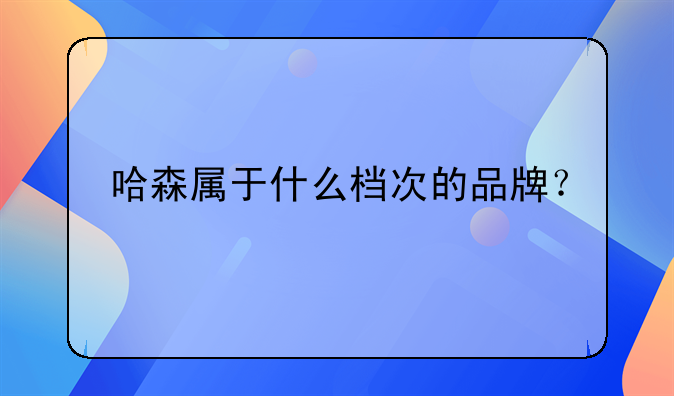 哈森属于什么档次的品牌？